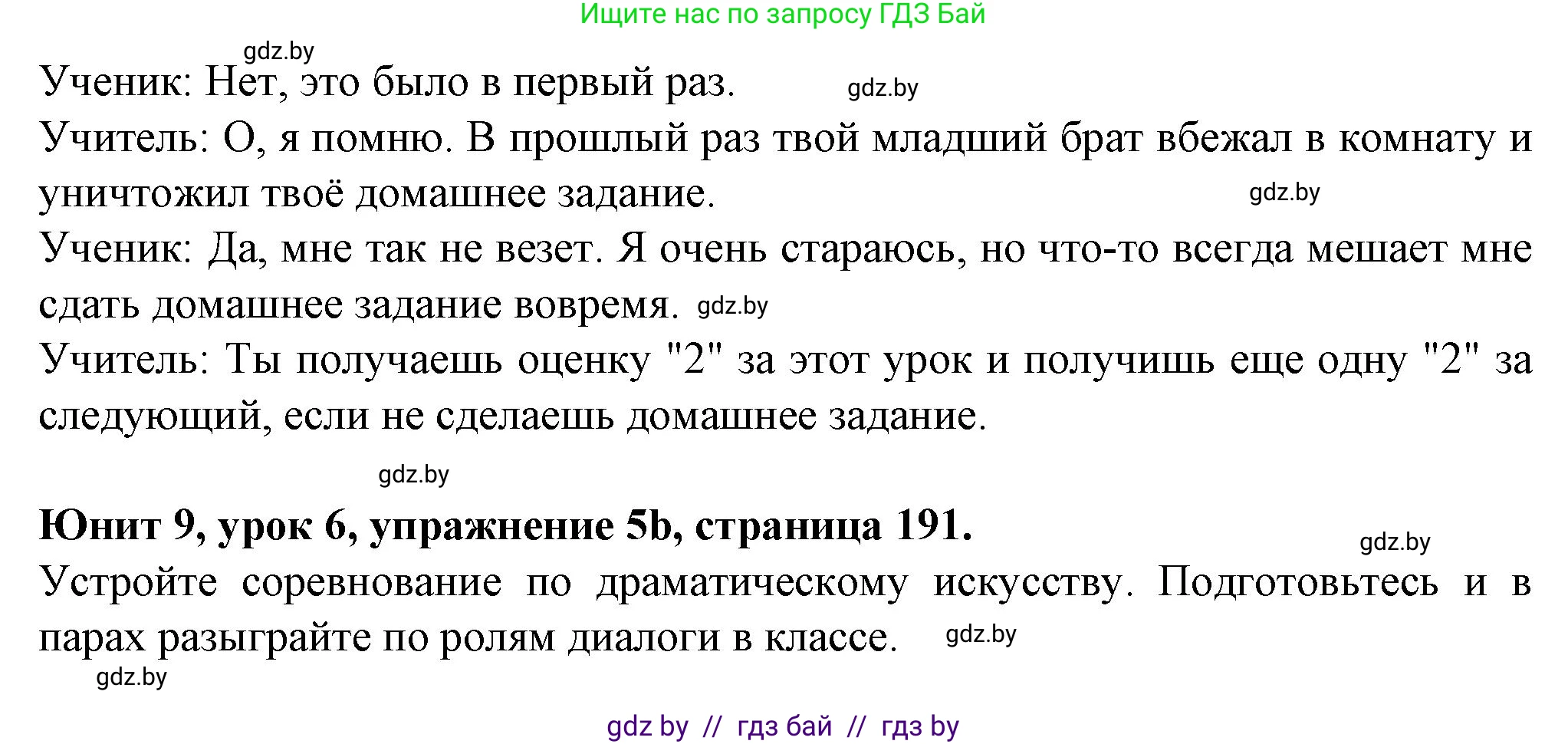 Ищите нас по запросу ГДЗ Бай

gdz.by

Ученик: Нет, это было в первый раз. gdz.by

Учитель: О, я помню. В прошлый раз твой младший брат вбежал в комнату и уничтожил твоё домашнее задание. gdz.by

Ученик: Да, мне так не везет. Я очень стараюсь, но что-то всегда мешает мне сдать домашнее задание вовремя. gdz.by

Учитель: Ты получаешь оценку "2" за этот урок и получишь еще одну "2" за следующий, если не сделаешь домашнее задание.

gdz.by

Юнит 9, урок 6, упражнение 5b, страница 191.

gdz.by

Устройте соревнование по драматическому искусству. Подготовьтесь и в парах разыграйте по ролям диалоги в классе. gdz.by

gdz.by

gdz by // гдз бай // гдз by